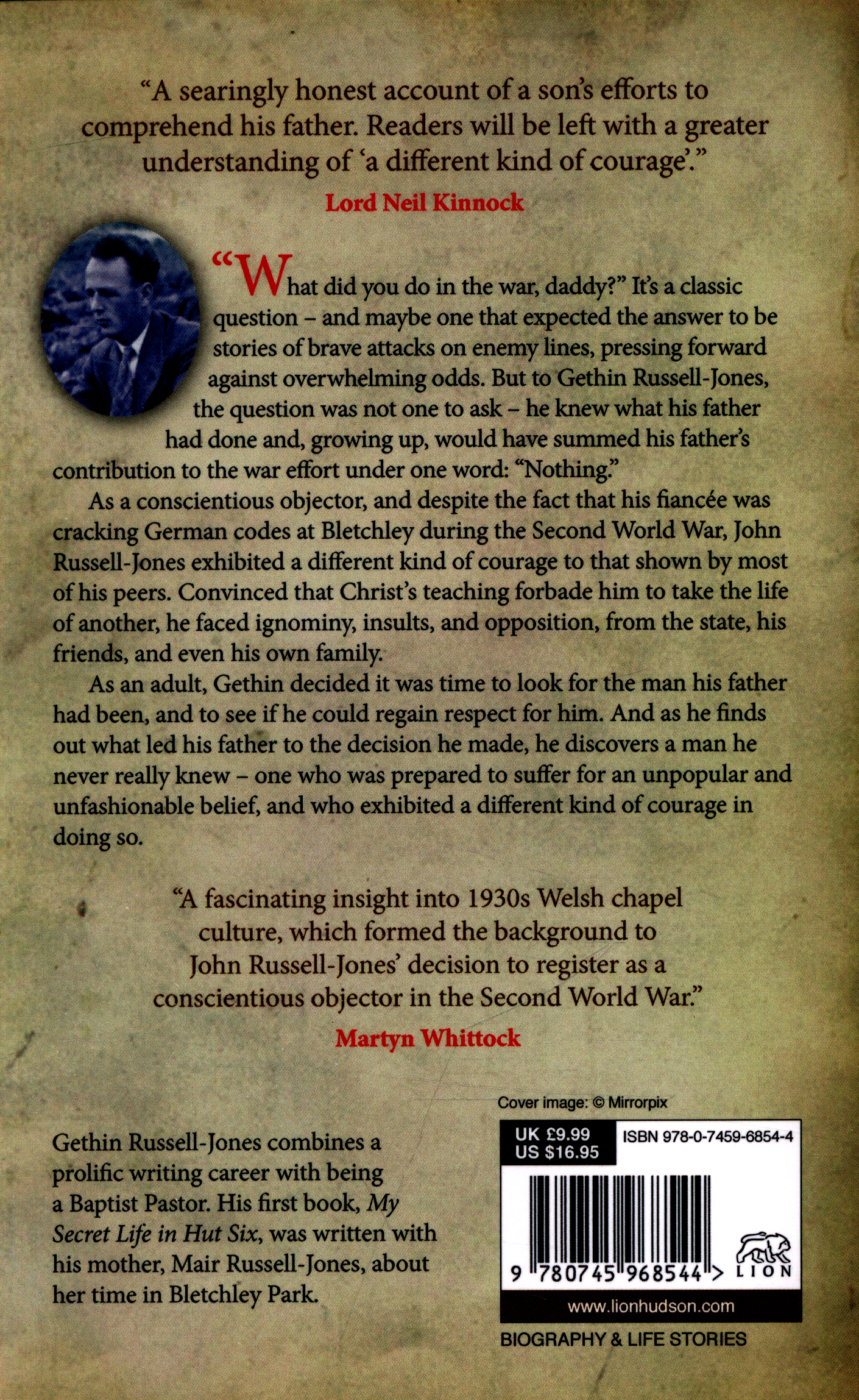 "A searingly honest account of a son's efforts to comprehend his father. Readers will be left with a greater understanding of 'a different kind of courage'."

Lord Neil Kinnock

"What did you do in the war, daddy?" It's a classic question – and maybe one that expected the answer to be stories of brave attacks on enemy lines, pressing forward against overwhelming odds. But to Gethin Russell-Jones, the question was not one to ask – he knew what his father had done and, growing up, would have summed his father's contribution to the war effort under one word: "Nothing."

As a conscientious objector, and despite the fact that his fiancée was cracking German codes at Bletchley during the Second World War, John Russell-Jones exhibited a different kind of courage to that shown by most of his peers. Convinced that Christ's teaching forbade him to take the life of another, he faced ignominy, insults, and opposition, from the state, his friends, and even his own family.

As an adult, Gethin decided it was time to look for the man his father had been, and to see if he could regain respect for him. And as he finds out what led his father to the decision he made, he discovers a man he never really knew – one who was prepared to suffer for an unpopular and unfashionable belief, and who exhibited a different kind of courage in doing so.

"A fascinating insight into 1930s Welsh chapel culture, which formed the background to John Russell-Jones' decision to register as a conscientious objector in the Second World War."

Martyn Whittock

Gethin Russell-Jones combines a prolific writing career with being a Baptist Pastor. His first book, My Secret Life in Hut Six, was written with his mother, Mair Russell-Jones, about her time in Bletchley Park.

Cover image: © Mirrorpix

UK £9.99
US $16.95

ISBN 978-0-7459-6854-4

9 780745 968544 >

LION

www.lionhudson.com

BIOGRAPHY & LIFE STORIES